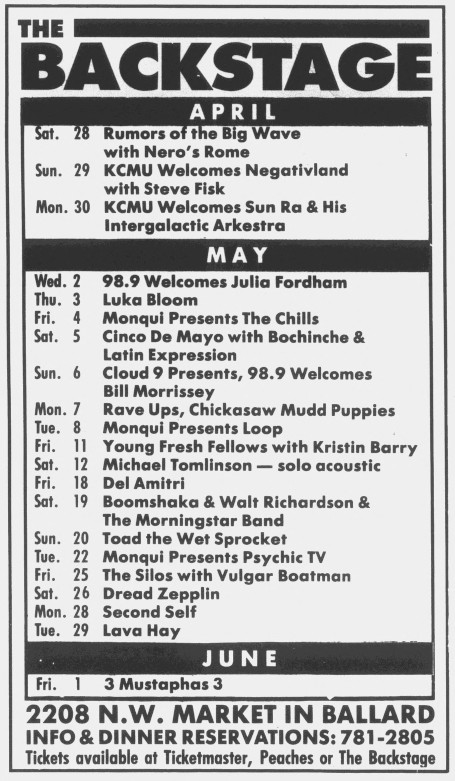 THE BACKSTAGE

APRIL

Sat. 28 Rumors of the Big Wave with Nero's Rome
Sun. 29 KCMU Welcomes Negativland with Steve Fisk
Mon. 30 KCMU Welcomes Sun Ra & His Intergalactic Arkestra

MAY

Wed. 2 98.9 Welcomes Julia Fordham
Thu. 3 Luka Bloom
Fri. 4 Monqui Presents The Chills
Sat. 5 Cinco De Mayo with Bochinche & Latin Expression
Sun. 6 Cloud 9 Presents, 98.9 Welcomes Bill Morrissey
Mon. 7 Rave Ups, Chickasaw Mudd Puppies
Tue. 8 Monqui Presents Loop
Fri. 11 Young Fresh Fellows with Kristin Barry
Sat. 12 Michael Tomlinson — solo acoustic
Fri. 18 Del Amitri
Sat. 19 Boomshaka & Walt Richardson & The Morningstar Band
Sun. 20 Toad the Wet Sprocket
Tue. 22 Monqui Presents Psychic TV
Fri. 25 The Silos with Vulgar Boatman
Sat. 26 Dread Zepplin
Mon. 28 Second Self
Tue. 29 Lava Hay

JUNE

Fri. 1 3 Mustaphas 3

2208 N.W. MARKET IN BALLARD
INFO & DINNER RESERVATIONS: 781-2805
Tickets available at Ticketmaster, Peaches or The Backstage